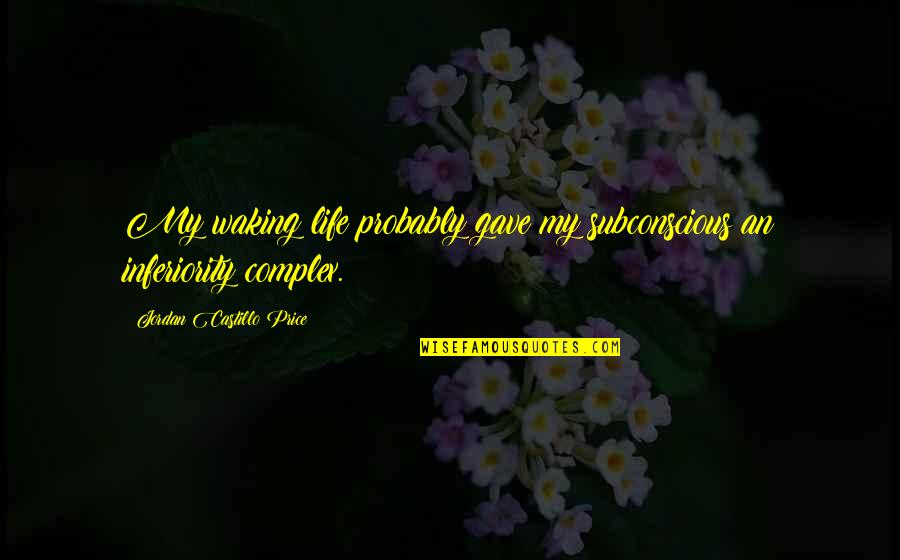 My waking life probably gave my subconscious an inferiority complex.

Jordan Castillo Price

WISEFAMOUSQUOTES.COM